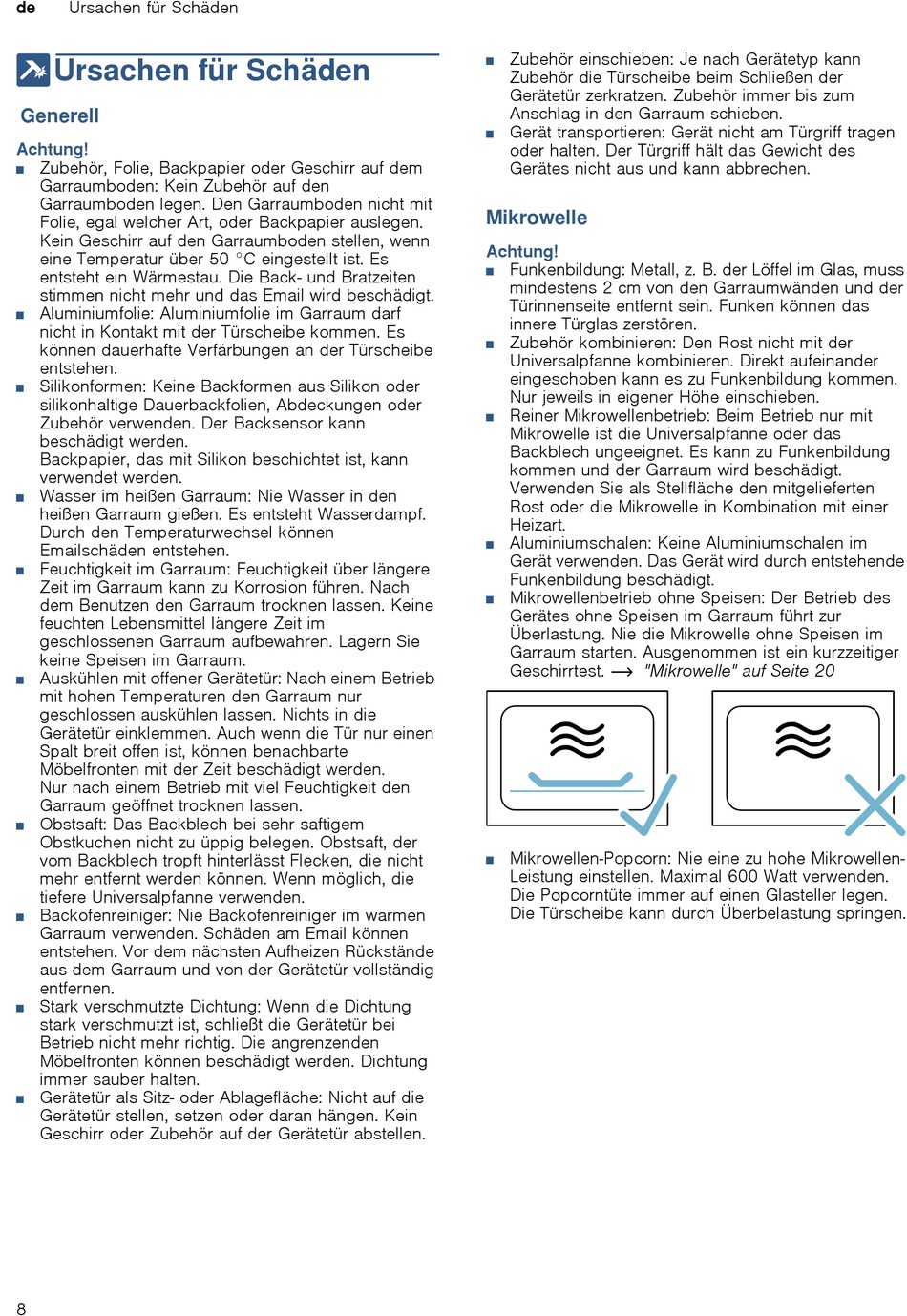 de Ursachen für Schäden

Ursachen für Schäden

Generell

Achtung!
■ Zubehör, Folie, Backpapier oder Geschirr auf dem Garraumboden: Kein Zubehör auf den Garraumboden legen. Den Garraumboden nicht mit Folie, egal welcher Art, oder Backpapier auslegen. Kein Geschirr auf den Garraumboden stellen, wenn eine Temperatur über 50 °C eingestellt ist. Es entsteht ein Wärmestau. Die Back- und Bratzeiten stimmen nicht mehr und das Email wird beschädigt.
■ Aluminiumfolie: Aluminiumfolie im Garraum darf nicht in Kontakt mit der Türscheibe kommen. Es können dauerhafte Verfärbungen an der Türscheibe entstehen.
■ Silikonformen: Keine Backformen aus Silikon oder silikonhaltige Dauerbackfolien, Abdeckungen oder Zubehör verwenden. Der Backsensor kann beschädigt werden.
Backpapier, das mit Silikon beschichtet ist, kann verwendet werden.
■ Wasser im heißen Garraum: Nie Wasser in den heißen Garraum gießen. Es entsteht Wasserdampf. Durch den Temperaturwechsel können Emailschäden entstehen.
■ Feuchtigkeit im Garraum: Feuchtigkeit über längere Zeit im Garraum kann zu Korrosion führen. Nach dem Benutzen den Garraum trocknen lassen. Keine feuchten Lebensmittel längere Zeit im geschlossenen Garraum aufbewahren. Lagern Sie keine Speisen im Garraum.
■ Auskühlen mit offener Gerätetür: Nach einem Betrieb mit hohen Temperaturen den Garraum nur geschlossen auskühlen lassen. Nichts in die Gerätetür einklemmen. Auch wenn die Tür nur einen Spalt breit offen ist, können benachbarte Möbelfronten mit der Zeit beschädigt werden.
Nur nach einem Betrieb mit viel Feuchtigkeit den Garraum geöffnet trocknen lassen.
■ Obstsaft: Das Backblech bei sehr saftigem Obstkuchen nicht zu üppig belegen. Obstsaft, der vom Backblech tropft hinterlässt Flecken, die nicht mehr entfernt werden können. Wenn möglich, die tiefere Universalpfanne verwenden.
■ Backofenreiniger: Nie Backofenreiniger im warmen Garraum verwenden. Schäden am Email können entstehen. Vor dem nächsten Aufheizen Rückstände aus dem Garraum und von der Gerätetür vollständig entfernen.
■ Stark verschmutzte Dichtung: Wenn die Dichtung stark verschmutzt ist, schließt die Gerätetür bei Betrieb nicht mehr richtig. Die angrenzenden Möbelfronten können beschädigt werden. Dichtung immer sauber halten.
■ Gerätetür als Sitz- oder Ablagefläche: Nicht auf die Gerätetür stellen, setzen oder daran hängen. Kein Geschirr oder Zubehör auf der Gerätetür abstellen.
■ Zubehör einschieben: Je nach Gerätetyp kann Zubehör die Türscheibe beim Schließen der Gerätetür zerkratzen. Zubehör immer bis zum Anschlag in den Garraum schieben.
■ Gerät transportieren: Gerät nicht am Türgriff tragen oder halten. Der Türgriff hält das Gewicht des Gerätes nicht aus und kann abbrechen.

Mikrowelle

Achtung!
■ Funkenbildung: Metall, z. B. der Löffel im Glas, muss mindestens 2 cm von den Garraumwänden und der Türinnenseite entfernt sein. Funken können das innere Türglas zerstören.
■ Zubehör kombinieren: Den Rost nicht mit der Universalpfanne kombinieren. Direkt aufeinander eingeschoben kann es zu Funkenbildung kommen. Nur jeweils in eigener Höhe einschieben.
■ Reiner Mikrowellenbetrieb: Beim Betrieb nur mit Mikrowelle ist die Universalpfanne oder das Backblech ungeeignet. Es kann zu Funkenbildung kommen und der Garraum wird beschädigt. Verwenden Sie als Stellfläche den mitgelieferten Rost oder die Mikrowelle in Kombination mit einer Heizart.
■ Aluminiumschalen: Keine Aluminiumschalen im Gerät verwenden. Das Gerät wird durch entstehende Funkenbildung beschädigt.
■ Mikrowellenbetrieb ohne Speisen: Der Betrieb des Gerätes ohne Speisen im Garraum führt zur Überlastung. Nie die Mikrowelle ohne Speisen im Garraum starten. Ausgenommen ist ein kurzzeitiger Geschirrtest. → "Mikrowelle" auf Seite 20

■ Mikrowellen-Popcorn: Nie eine zu hohe Mikrowellen-Leistung einstellen. Maximal 600 Watt verwenden. Die Popcorntüte immer auf einen Glasteller legen. Die Türscheibe kann durch Überbelastung springen.

8